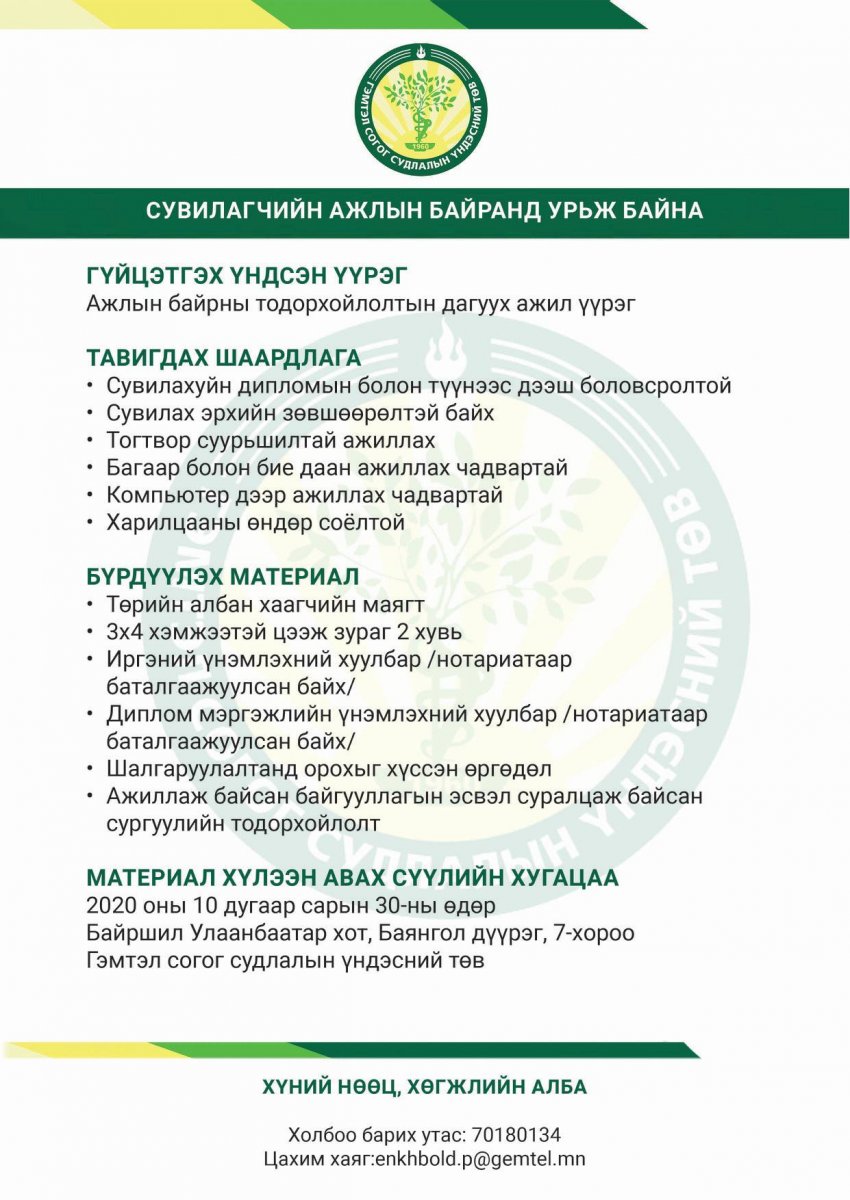 ГЭМТЭЛ СОГОГ СУДЛАЛЫН ҮНДЭСНИЙ ТӨВ
1960

СУВИЛАГЧИЙН АЖЛЫН БАЙРАНД УРЬЖ БАЙНА

ГҮЙЦЭТГЭХ ҮНДСЭН ҮҮРЭГ
Ажлын байрны тодорхойлолтын дагуух ажил үүрэг

ТАВИГДАХ ШААРДЛАГА
• Сувилахуйн дипломын болон түүнээс дээш боловсролтой
• Сувилах эрхийн зөвшөөрөлтэй байх
• Тогтвор суурьшилтай ажиллах
• Багаар болон бие даан ажиллах чадвартай
• Компьютер дээр ажиллах чадвартай
• Харилцааны өндөр соёлтой

БҮРДҮҮЛЭХ МАТЕРИАЛ
• Төрийн албан хаагчийн маягт
• 3х4 хэмжээтэй цээж зураг 2 хувь
• Иргэний үнэмлэхний хуулбар /нотариатаар баталгаажуулсан байх/
• Диплом мэргэжлийн үнэмлэхний хуулбар /нотариатаар баталгаажуулсан байх/
• Шалгаруулалтанд орохыг хүссэн өргөдөл
• Ажиллаж байсан байгууллагын эсвэл суралцаж байсан сургуулийн тодорхойлолт

МАТЕРИАЛ ХҮЛЭЭН АВАХ СҮҮЛИЙН ХУГАЦАА
2020 оны 10 дугаар сарын 30-ны өдөр
Байршил Улаанбаатар хот, Баянгол дүүрэг, 7-хороо
Гэмтэл согог судлалын үндэсний төв

ХҮНИЙ НӨӨЦ, ХӨГЖЛИЙН АЛБА

Холбоо барих утас: 70180134
Цахим хаяг:enkhbold.p@gemtel.mn